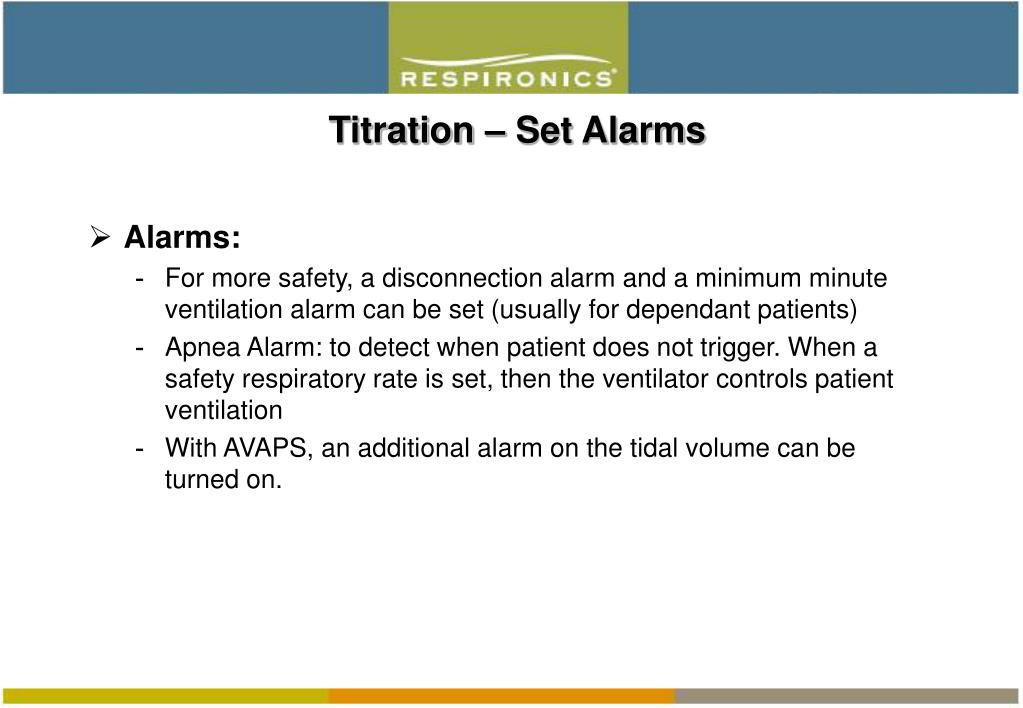 RESPIRONICS®

Titration – Set Alarms

➢ Alarms:

- For more safety, a disconnection alarm and a minimum minute ventilation alarm can be set (usually for dependant patients)
- Apnea Alarm: to detect when patient does not trigger. When a safety respiratory rate is set, then the ventilator controls patient ventilation
- With AVAPS, an additional alarm on the tidal volume can be turned on.